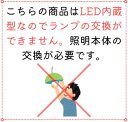 こちらの商品はLED内蔵型なのでランプの交換ができません。照明本体の交換が必要です。